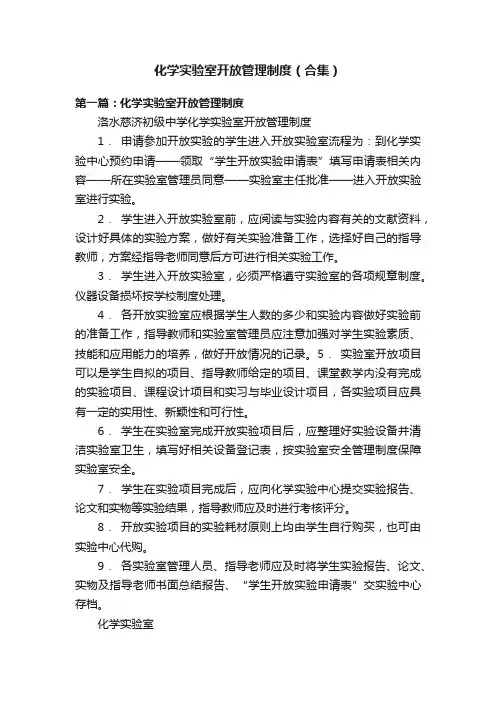 化学实验室开放管理制度（合集）

第一篇：化学实验室开放管理制度

洛水慈济初级中学化学实验室开放管理制度

1． 申请参加开放实验的学生进入开放实验室流程为：到化学实验中心预约申请——领取“学生开放实验申请表”填写申请表相关内容——所在实验室管理员同意——实验室主任批准——进入开放实验室进行实验。

2． 学生进入开放实验室前，应阅读与实验内容有关的文献资料，设计好具体的实验方案，做好有关实验准备工作，选择好自己的指导教师，方案经指导老师同意后方可进行相关实验工作。

3． 学生进入开放实验室，必须严格遵守实验室的各项规章制度。仪器设备损坏按学校制度处理。

4． 各开放实验室应根据学生人数的多少和实验内容做好实验前的准备工作，指导教师和实验室管理员应注意加强对学生实验素质、技能和应用能力的培养，做好开放情况的记录。5． 实验室开放项目可以是学生自拟的项目、指导教师给定的项目、课堂教学内没有完成的实验项目、课程设计项目和实习与毕业设计项目，各实验项目应具有一定的实用性、新颖性和可行性。

6． 学生在实验室完成开放实验项目后，应整理好实验设备并清洁实验室卫生，填写好相关设备登记表，按实验室安全管理制度保障实验室安全。

7． 学生在实验项目完成后，应向化学实验中心提交实验报告、论文和实物等实验结果，指导教师应及时进行考核评分。

8． 开放实验项目的实验耗材原则上均由学生自行购买，也可由实验中心代购。

9． 各实验室管理人员、指导老师应及时将学生实验报告、论文、实物及指导老师书面总结报告、“学生开放实验申请表”交实验中心存档。

化学实验室